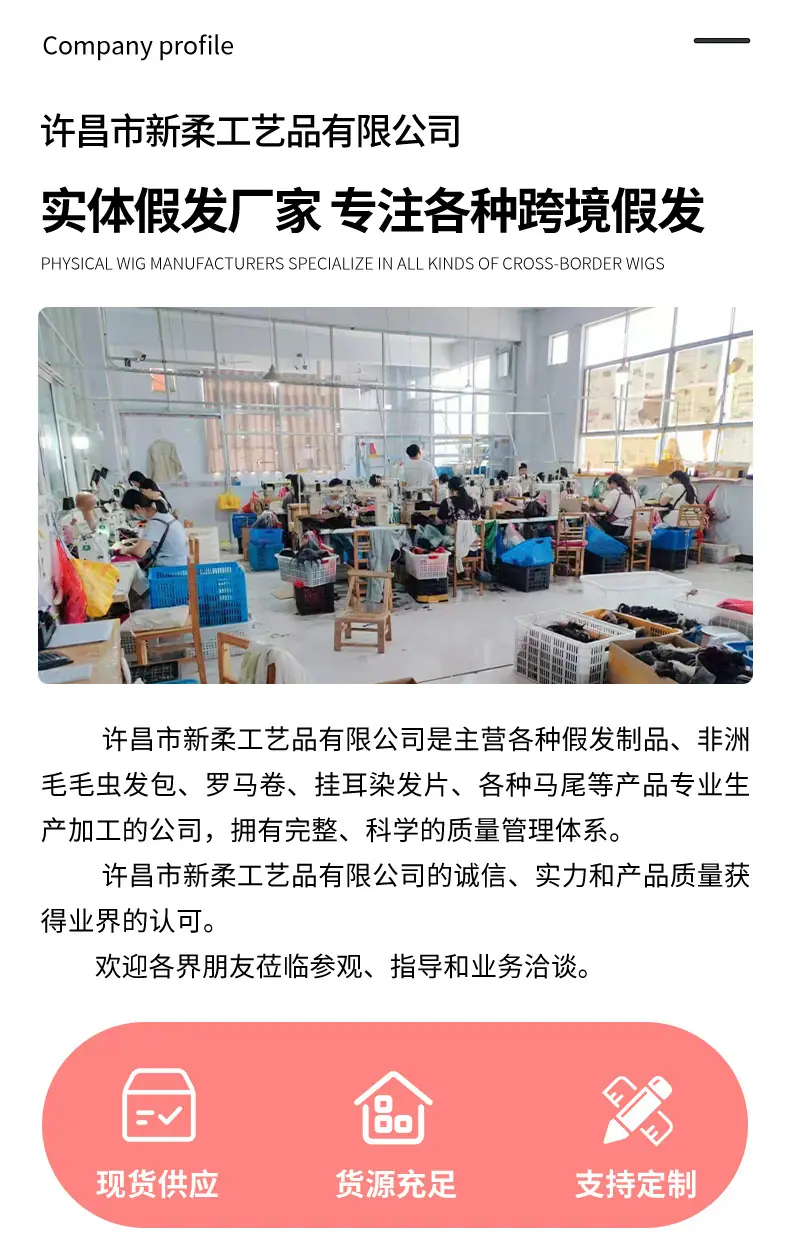 Company profile

许昌市新柔工艺品有限公司

实体假发厂家 专注各种跨境假发

PHYSICAL WIG MANUFACTURERS SPECIALIZE IN ALL KINDS OF CROSS-BORDER WIGS

许昌市新柔工艺品有限公司是主营各种假发制品、非洲毛毛虫发包、罗马卷、挂耳染发片、各种马尾等产品专业生产加工的公司，拥有完整、科学的质量管理体系。

许昌市新柔工艺品有限公司的诚信、实力和产品质量获得业界的认可。

欢迎各界朋友莅临参观、指导和业务洽谈。

现货供应

货源充足

支持定制